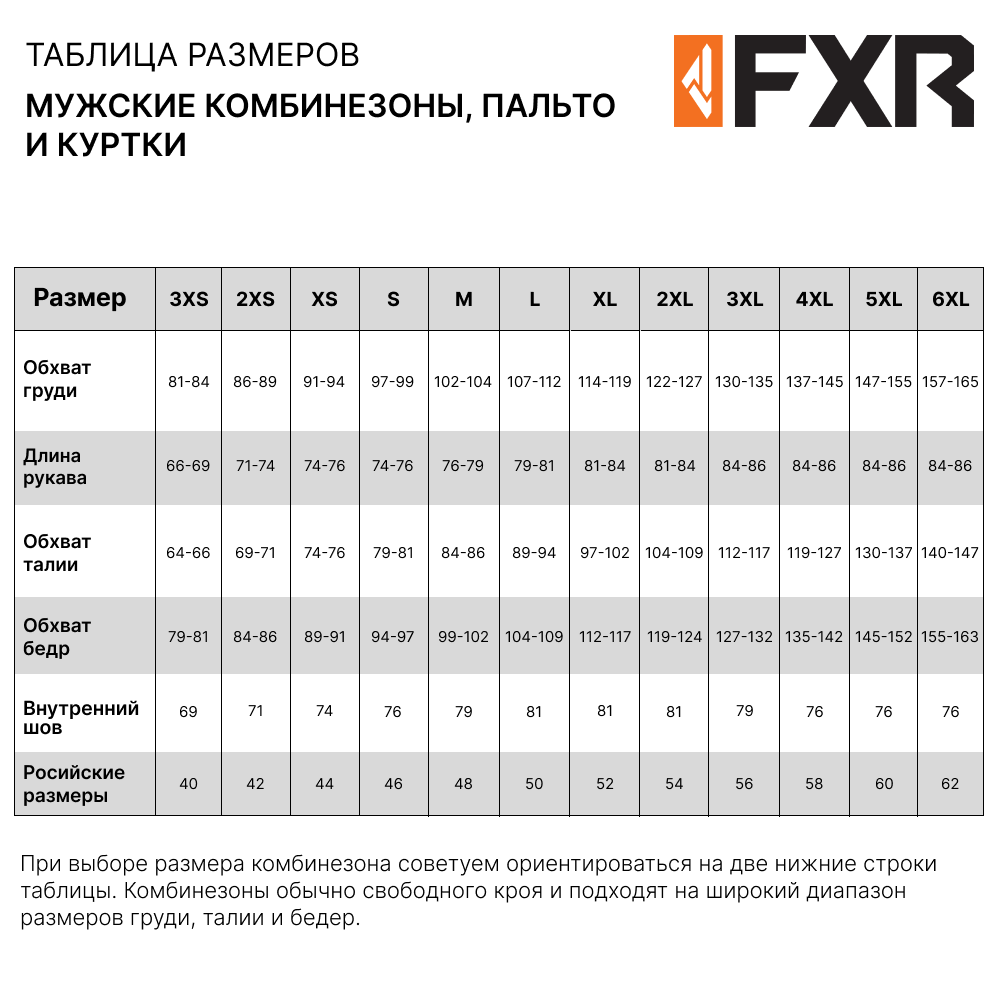 ТАБЛИЦА РАЗМЕРОВ

МУЖСКИЕ КОМБИНЕЗОНЫ, ПАЛЬТО И КУРТКИ

FXR

| Размер | 3XS | 2XS | XS | S | M | L | XL | 2XL | 3XL | 4XL | 5XL | 6XL |
|---|---|---|---|---|---|---|---|---|---|---|---|---|
| Обхват груди | 81-84 | 86-89 | 91-94 | 97-99 | 102-104 | 107-112 | 114-119 | 122-127 | 130-135 | 137-145 | 147-155 | 157-165 |
| Длина рукава | 66-69 | 71-74 | 74-76 | 74-76 | 76-79 | 79-81 | 81-84 | 81-84 | 84-86 | 84-86 | 84-86 | 84-86 |
| Обхват талии | 64-66 | 69-71 | 74-76 | 79-81 | 84-86 | 89-94 | 97-102 | 104-109 | 112-117 | 119-127 | 130-137 | 140-147 |
| Обхват бедр | 79-81 | 84-86 | 89-91 | 94-97 | 99-102 | 104-109 | 112-117 | 119-124 | 127-132 | 135-142 | 145-152 | 155-163 |
| Внутренний шов | 69 | 71 | 74 | 76 | 79 | 81 | 81 | 81 | 79 | 76 | 76 | 76 |
| Росийские размеры | 40 | 42 | 44 | 46 | 48 | 50 | 52 | 54 | 56 | 58 | 60 | 62 |

При выборе размера комбинезона советуем ориентироваться на две нижние строки таблицы. Комбинезоны обычно свободного кроя и подходят на широкий диапазон размеров груди, талии и бедер.